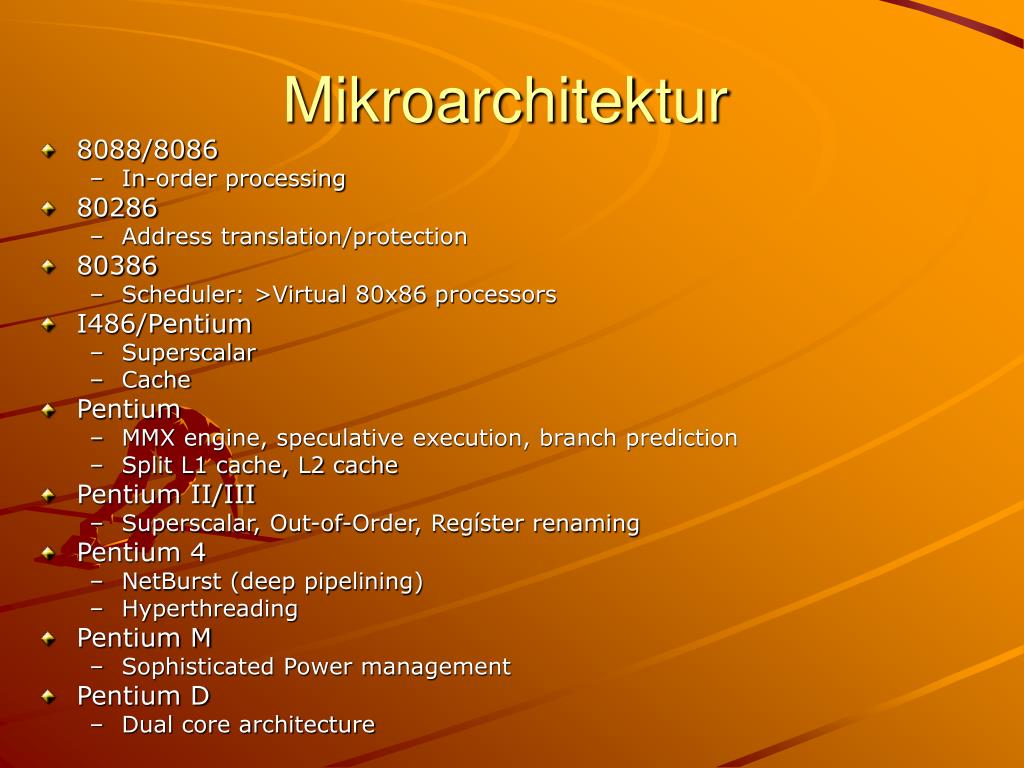 Mikroarchitektur

8088/8086
– In-order processing
80286
– Address translation/protection
80386
– Scheduler: >Virtual 80x86 processors
I486/Pentium
– Superscalar
– Cache
Pentium
– MMX engine, speculative execution, branch prediction
– Split L1 cache, L2 cache
Pentium II/III
– Superscalar, Out-of-Order, Regíster renaming
Pentium 4
– NetBurst (deep pipelining)
– Hyperthreading
Pentium M
– Sophisticated Power management
Pentium D
– Dual core architecture